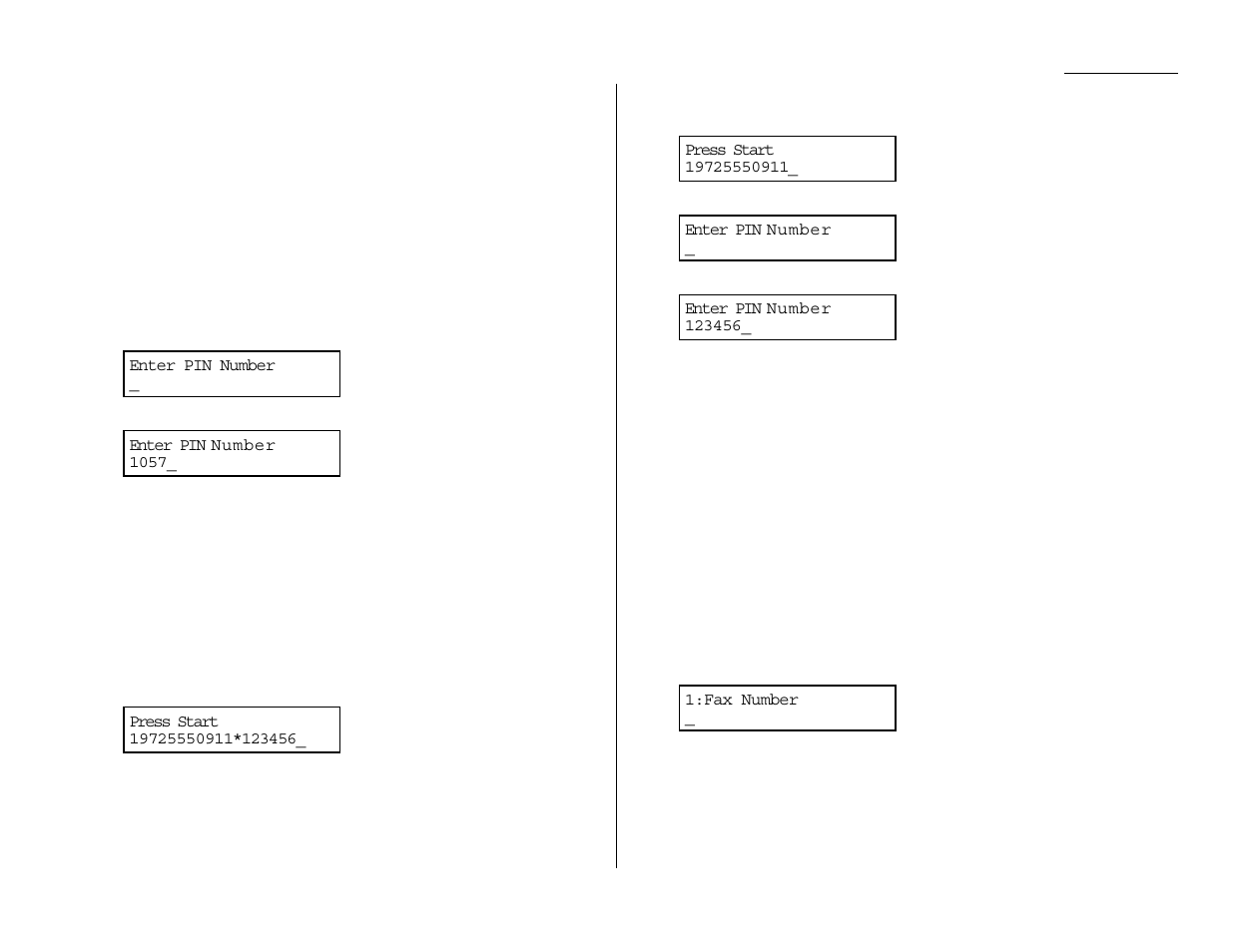 Enter PIN Number
_

Enter PIN Number
1057_

Press Start
19725550911*123456_

Press Start
19725550911_

Enter PIN Number
_

Enter PIN Number
123456_

1:Fax Number
_